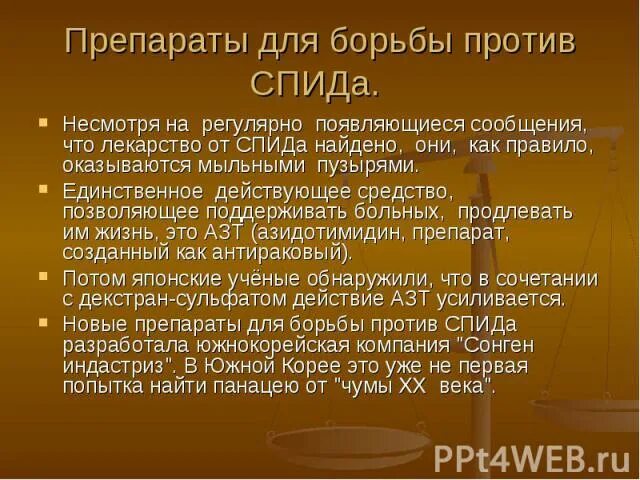 Препараты для борьбы против СПИДа.

Несмотря на регулярно появляющиеся сообщения, что лекарство от СПИДа найдено, они, как правило, оказываются мыльными пузырями.

Единственное действующее средство, позволяющее поддерживать больных, продлевать им жизнь, это АЗТ (азидотимидин, препарат, созданный как антираковый).

Потом японские учёные обнаружили, что в сочетании с декстран-сульфатом действие АЗТ усиливается.

Новые препараты для борьбы против СПИДа разработала южнокорейская компания "Сонген индастриз". В Южной Корее это уже не первая попытка найти панацею от "чумы XX века".

PPt4WEB.ru